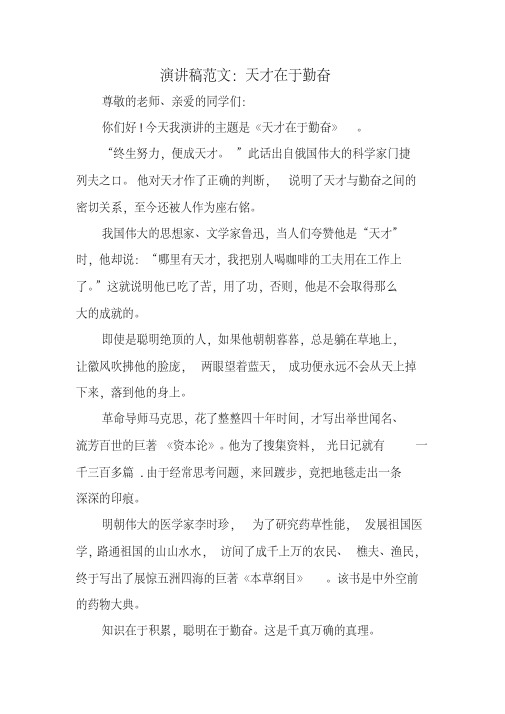 演讲稿范文：天才在于勤奋

尊敬的老师、亲爱的同学们：

你们好！今天我演讲的主题是《天才在于勤奋》。

“终生努力，便成天才。”此话出自俄国伟大的科学家门捷列夫之口。他对天才作了正确的判断，说明了天才与勤奋之间的密切关系，至今还被人作为座右铭。

我国伟大的思想家、文学家鲁迅，当人们夸赞他是“天才”时，他却说：“哪里有天才，我把别人喝咖啡的工夫用在工作上了。”这就说明他已吃了苦，用了功，否则，他是不会取得那么大的成就的。

即使是聪明绝顶的人，如果他朝朝暮暮，总是躺在草地上，让微风吹拂他的脸庞，两眼望着蓝天，成功便永远不会从天上掉下来，落到他的身上。

革命导师马克思，花了整整四十年时间，才写出举世闻名、流芳百世的巨著《资本论》。他为了搜集资料，光日记就有一千三百多篇．由于经常思考问题，来回踱步，竟把地毯走出一条深深的印痕。

明朝伟大的医学家李时珍，为了研究药草性能，发展祖国医学，路通祖国的山山水水，访问了成千上万的农民、樵夫、渔民，终于写出了展惊五洲四海的巨著《本草纲目》。该书是中外空前的药物大典。

知识在于积累，聪明在于勤奋。这是千真万确的真理。